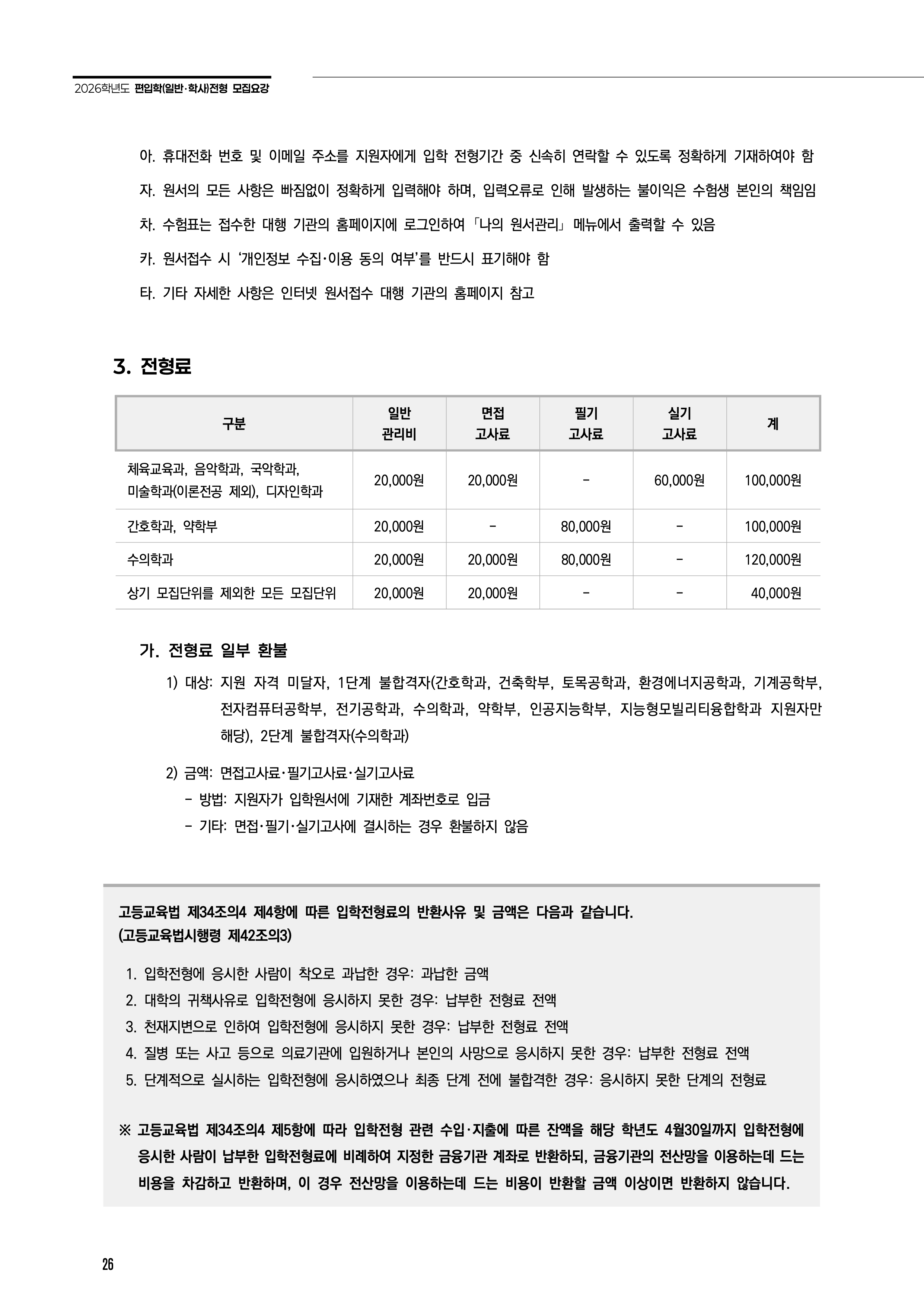 2026학년도 편입학(일반·학사)전형 모집요강

아. 휴대전화 번호 및 이메일 주소를 지원자에게 입학 전형기간 중 신속히 연락할 수 있도록 정확하게 기재하여야 함

자. 원서의 모든 사항은 빠짐없이 정확하게 입력해야 하며, 입력오류로 인해 발생하는 불이익은 수험생 본인의 책임임

차. 수험표는 접수한 대행 기관의 홈페이지에 로그인하여 「나의 원서관리」 메뉴에서 출력할 수 있음

카. 원서접수 시 '개인정보 수집·이용 동의 여부'를 반드시 표기해야 함

타. 기타 자세한 사항은 인터넷 원서접수 대행 기관의 홈페이지 참고

3. 전형료

| 구분 | 일반 관리비 | 면접 고사료 | 필기 고사료 | 실기 고사료 | 계 |
|---|---|---|---|---|---|
| 체육교육과, 음악학과, 국악학과, 미술학과(이론전공 제외), 디자인학과 | 20,000원 | 20,000원 | - | 60,000원 | 100,000원 |
| 간호학과, 약학부 | 20,000원 | - | 80,000원 | - | 100,000원 |
| 수의학과 | 20,000원 | 20,000원 | 80,000원 | - | 120,000원 |
| 상기 모집단위를 제외한 모든 모집단위 | 20,000원 | 20,000원 | - | - | 40,000원 |

가. 전형료 일부 환불

1) 대상: 지원 자격 미달자, 1단계 불합격자(간호학과, 건축학부, 토목공학과, 환경에너지공학과, 기계공학부, 전자컴퓨터공학부, 전기공학과, 수의학과, 약학부, 인공지능학부, 지능형모빌리티융합학과 지원자만 해당), 2단계 불합격자(수의학과)

2) 금액: 면접고사료·필기고사료·실기고사료
- 방법: 지원자가 입학원서에 기재한 계좌번호로 입금
- 기타: 면접·필기·실기고사에 결시하는 경우 환불하지 않음

고등교육법 제34조의4 제4항에 따른 입학전형료의 반환사유 및 금액은 다음과 같습니다.
(고등교육법시행령 제42조의3)

1. 입학전형에 응시한 사람이 착오로 과납한 경우: 과납한 금액
2. 대학의 귀책사유로 입학전형에 응시하지 못한 경우: 납부한 전형료 전액
3. 천재지변으로 인하여 입학전형에 응시하지 못한 경우: 납부한 전형료 전액
4. 질병 또는 사고 등으로 의료기관에 입원하거나 본인의 사망으로 응시하지 못한 경우: 납부한 전형료 전액
5. 단계적으로 실시하는 입학전형에 응시하였으나 최종 단계 전에 불합격한 경우: 응시하지 못한 단계의 전형료

※ 고등교육법 제34조의4 제5항에 따라 입학전형 관련 수입·지출에 따른 잔액을 해당 학년도 4월30일까지 입학전형에 응시한 사람이 납부한 입학전형료에 비례하여 지정한 금융기관 계좌로 반환하되, 금융기관의 전산망을 이용하는데 드는 비용을 차감하고 반환하며, 이 경우 전산망을 이용하는데 드는 비용이 반환할 금액 이상이면 반환하지 않습니다.

26